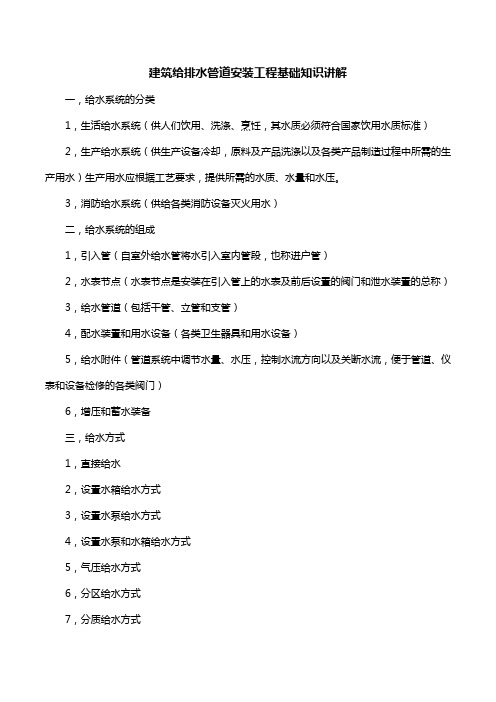 建筑给排水管道安装工程基础知识讲解

一，给水系统的分类

1，生活给水系统（供人们饮用、洗涤、烹饪，其水质必须符合国家饮用水质标准）

2，生产给水系统（供生产设备冷却，原料及产品洗涤以及各类产品制造过程中所需的生产用水）生产用水应根据工艺要求，提供所需的水质、水量和水压。

3，消防给水系统（供给各类消防设备灭火用水）

二，给水系统的组成

1，引入管（自室外给水管将水引入室内管段，也称进户管）

2，水表节点（水表节点是安装在引入管上的水表及前后设置的阀门和泄水装置的总称）

3，给水管道（包括干管、立管和支管）

4，配水装置和用水设备（各类卫生器具和用水设备）

5，给水附件（管道系统中调节水量、水压，控制水流方向以及关断水流，便于管道、仪表和设备检修的各类阀门）

6，增压和蓄水装备

三，给水方式

1，直接给水

2，设置水箱给水方式

3，设置水泵给水方式

4，设置水泵和水箱给水方式

5，气压给水方式

6，分区给水方式

7，分质给水方式